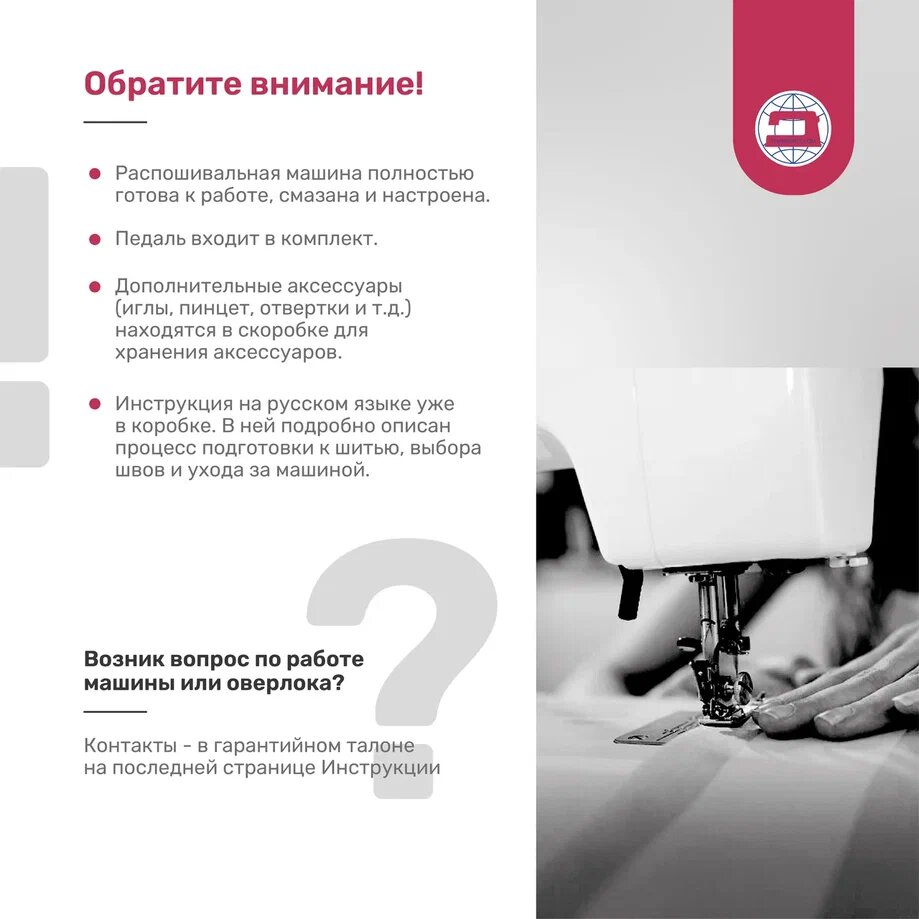 Обратите внимание!

• Распошивальная машина полностью готова к работе, смазана и настроена.

• Педаль входит в комплект.

• Дополнительные аксессуары (иглы, пинцет, отвертки и т.д.) находятся в скоробке для хранения аксессуаров.

• Инструкция на русском языке уже в коробке. В ней подробно описан процесс подготовки к шитью, выбора швов и ухода за машиной.

Возник вопрос по работе машины или оверлока?

Контакты - в гарантийном талоне на последней странице Инструкции